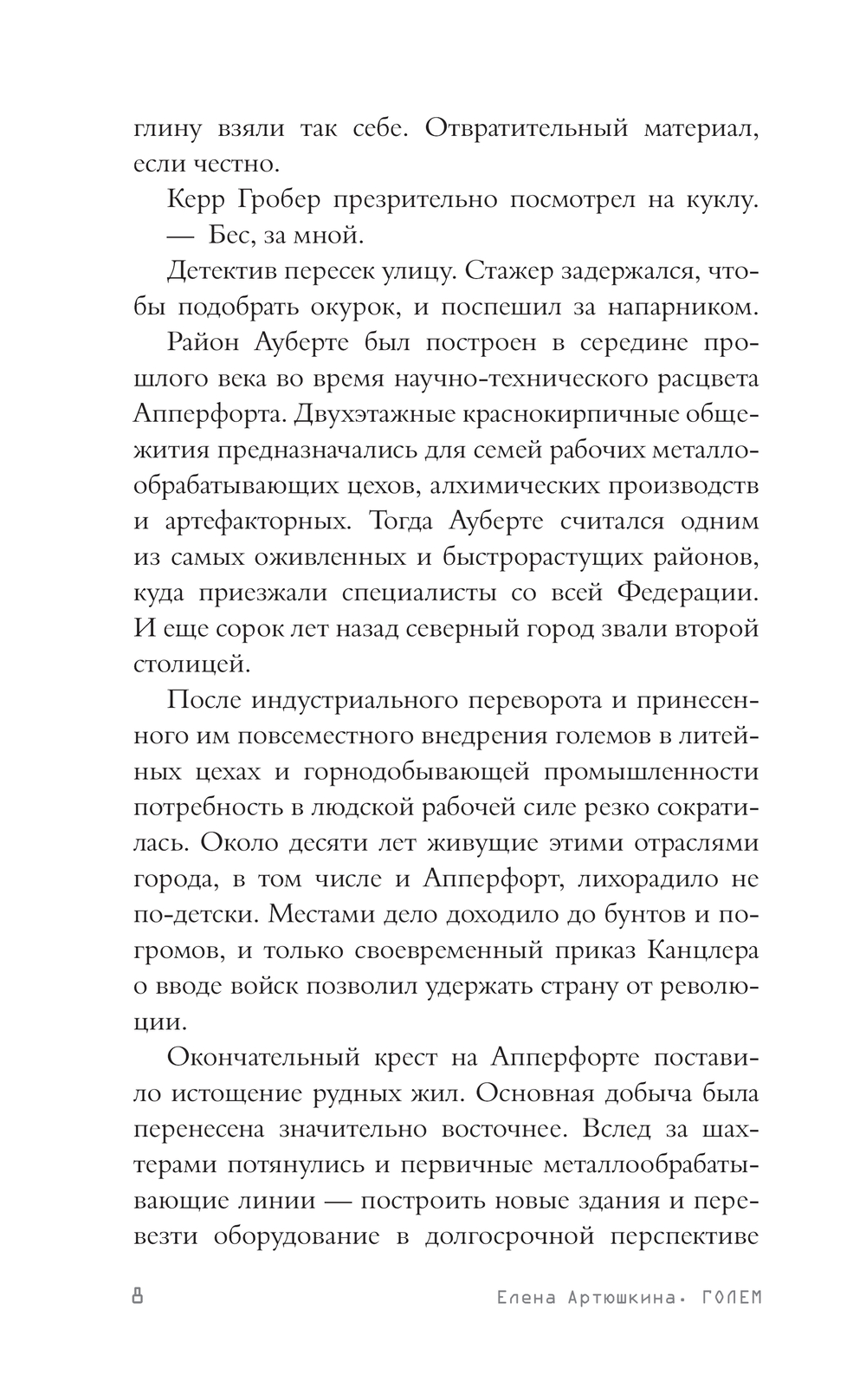 глину взяли так себе. Отвратительный материал, если честно.

Керр Гробер презрительно посмотрел на куклу.

— Бес, за мной.

Детектив пересек улицу. Стажер задержался, чтобы подобрать окурок, и поспешил за напарником.

Район Ауберте был построен в середине прошлого века во время научно-технического расцвета Апперфорта. Двухэтажные краснокирпичные общежития предназначались для семей рабочих металлообрабатывающих цехов, алхимических производств и артефакторных. Тогда Ауберте считался одним из самых оживленных и быстрорастущих районов, куда приезжали специалисты со всей Федерации. И еще сорок лет назад северный город звали второй столицей.

После индустриального переворота и принесенного им повсеместного внедрения големов в литейных цехах и горнодобывающей промышленности потребность в людской рабочей силе резко сократилась. Около десяти лет живущие этими отраслями города, в том числе и Апперфорт, лихорадило не по-детски. Местами дело доходило до бунтов и погромов, и только своевременный приказ Канцлера о вводе войск позволил удержать страну от революции.

Окончательный крест на Апперфорте поставило истощение рудных жил. Основная добыча была перенесена значительно восточнее. Вслед за шахтерами потянулись и первичные металлообрабатывающие линии — построить новые здания и перевезти оборудование в долгосрочной перспективе

8 Елена Артюшкина. ГОЛЕМ